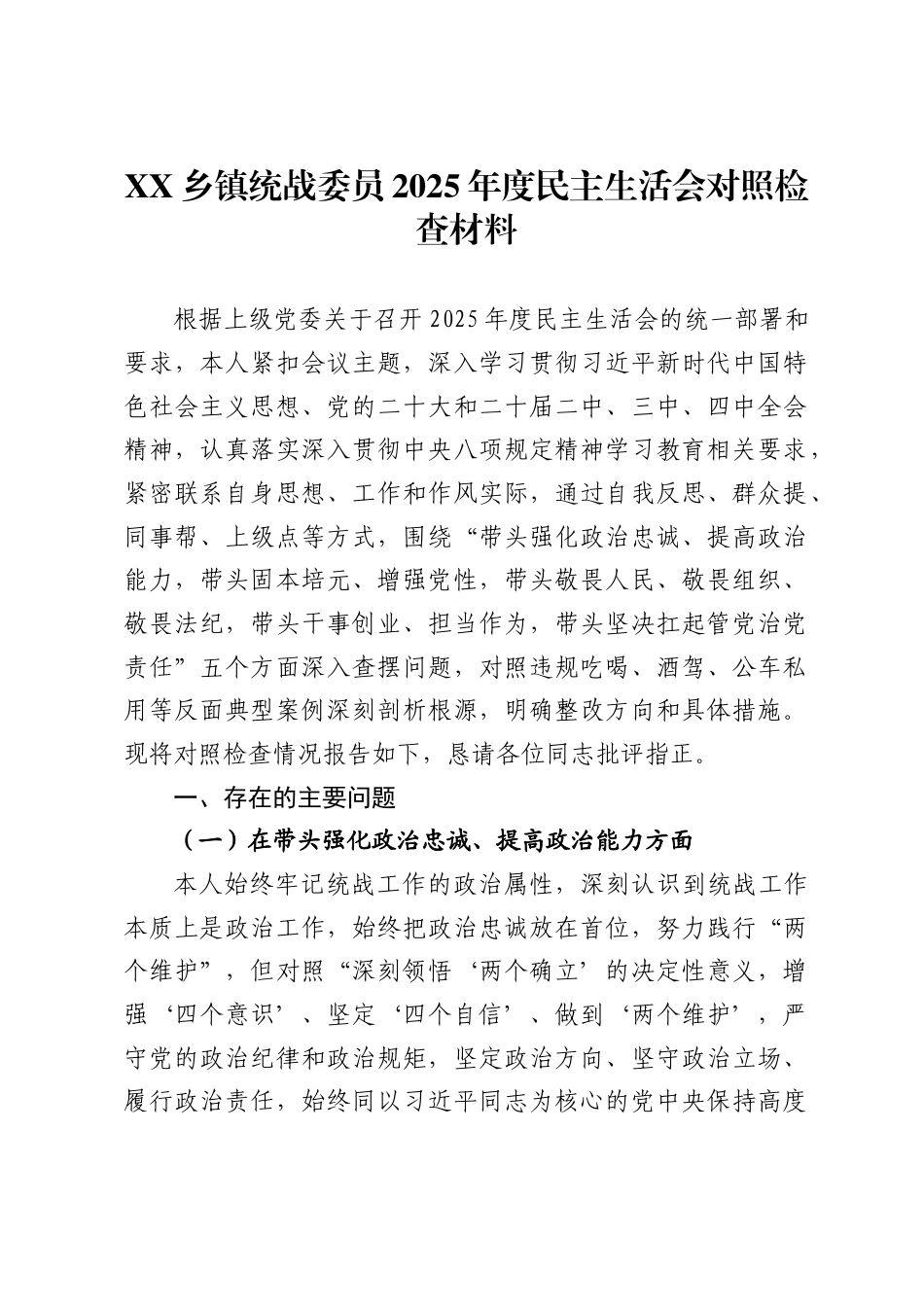 XX 乡镇统战委员 2025 年度民主生活会对照检查材料

根据上级党委关于召开 2025 年度民主生活会的统一部署和要求，本人紧扣会议主题，深入学习贯彻习近平新时代中国特色社会主义思想、党的二十大和二十届二中、三中、四中全会精神，认真落实深入贯彻中央八项规定精神学习教育相关要求，紧密联系自身思想、工作和作风实际，通过自我反思、群众提、同事帮、上级点等方式，围绕“带头强化政治忠诚、提高政治能力，带头固本培元、增强党性，带头敬畏人民、敬畏组织、敬畏法纪，带头干事创业、担当作为，带头坚决扛起管党治党责任”五个方面深入查摆问题，对照违规吃喝、酒驾、公车私用等反面典型案例深刻剖析根源，明确整改方向和具体措施。现将对照检查情况报告如下，恳请各位同志批评指正。

一、存在的主要问题

（一）在带头强化政治忠诚、提高政治能力方面

本人始终牢记统战工作的政治属性，深刻认识到统战工作本质上是政治工作，始终把政治忠诚放在首位，努力践行“两个维护”，但对照“深刻领悟‘两个确立’的决定性意义，增强‘四个意识’、坚定‘四个自信’、做到‘两个维护’，严守党的政治纪律和政治规矩，坚定政治方向、坚守政治立场、履行政治责任，始终同以习近平同志为核心的党中央保持高度